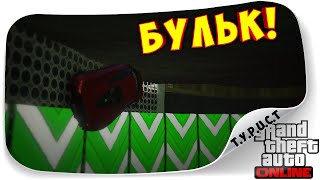 БУЛЬК!

T.Y.P.U.C.T

grand theft auto
ONLINE